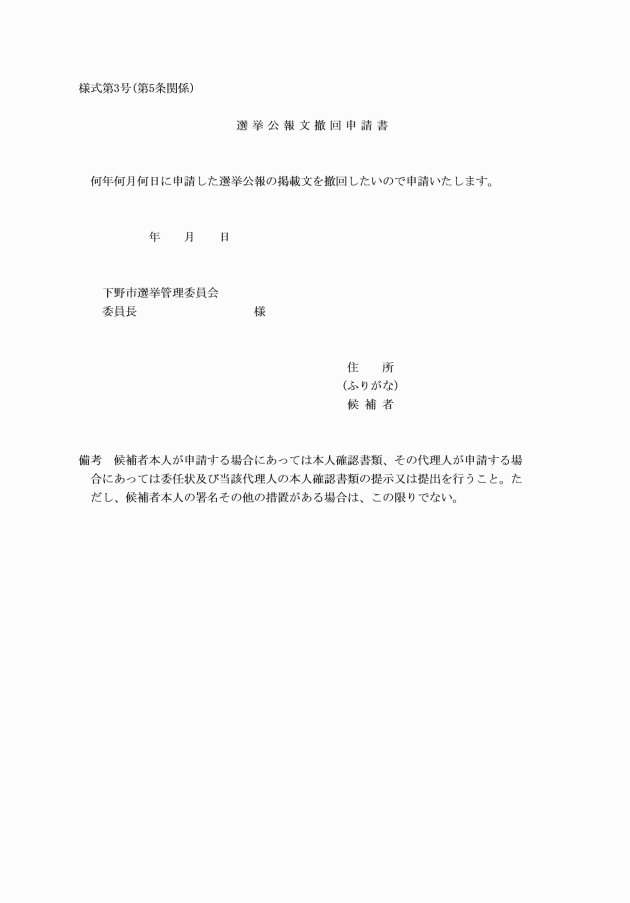 様式第3号(第5条関係)

選挙公報文撤回申請書

何年何月何日に申請した選挙公報の掲載文を撤回したいので申請いたします。

年　　月　　日

下野市選挙管理委員会
委員長　　　　　　　　　様

住　　所
(ふりがな)
候 補 者

備考　候補者本人が申請する場合にあっては本人確認書類、その代理人が申請する場合にあっては委任状及び当該代理人の本人確認書類の提示又は提出を行うこと。ただし、候補者本人の署名その他の措置がある場合は、この限りでない。